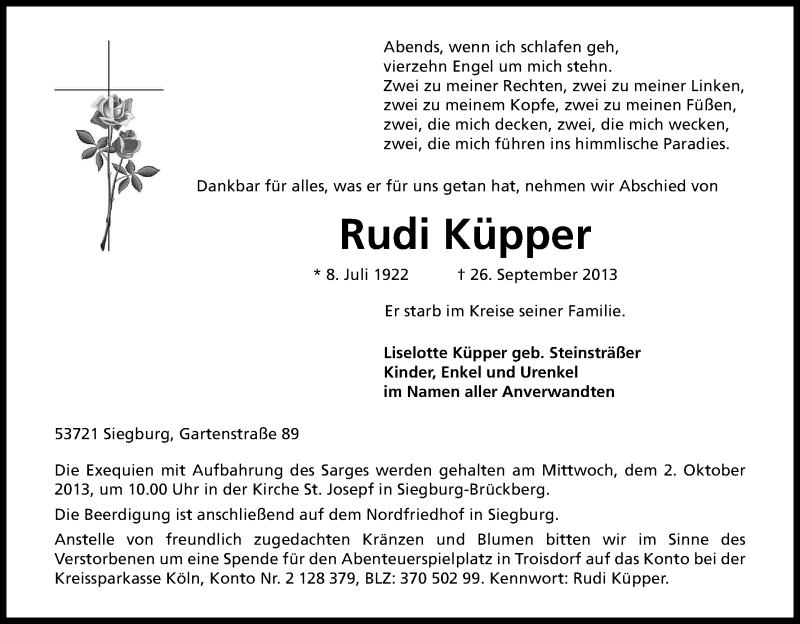 Abends, wenn ich schlafen geh,
vierzehn Engel um mich stehn.
Zwei zu meiner Rechten, zwei zu meiner Linken,
zwei zu meinem Kopfe, zwei zu meinen Füßen,
zwei, die mich decken, zwei, die mich wecken,
zwei, die mich führen ins himmlische Paradies.

Dankbar für alles, was er für uns getan hat, nehmen wir Abschied von

Rudi Küpper

* 8. Juli 1922 † 26. September 2013

Er starb im Kreise seiner Familie.

Liselotte Küpper geb. Steinsträßer
Kinder, Enkel und Urenkel
im Namen aller Anverwandten

53721 Siegburg, Gartenstraße 89

Die Exequien mit Aufbahrung des Sarges werden gehalten am Mittwoch, dem 2. Oktober 2013, um 10.00 Uhr in der Kirche St. Josepf in Siegburg-Brückberg.

Die Beerdigung ist anschließend auf dem Nordfriedhof in Siegburg.

Anstelle von freundlich zugedachten Kränzen und Blumen bitten wir im Sinne des Verstorbenen um eine Spende für den Abenteuerspielplatz in Troisdorf auf das Konto bei der Kreissparkasse Köln, Konto Nr. 2 128 379, BLZ: 370 502 99. Kennwort: Rudi Küpper.